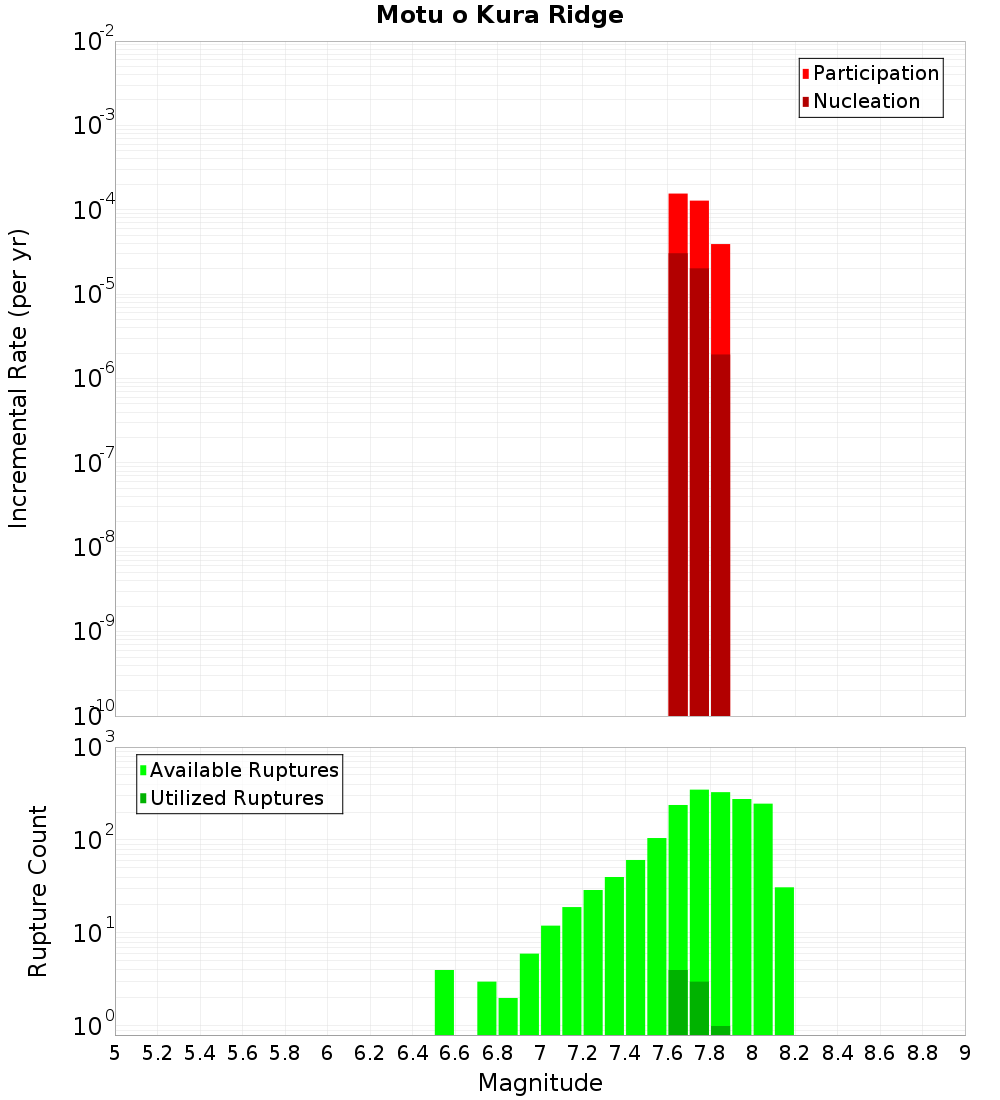 Motu o Kura Ridge

Participation
Nucleation

Incremental Rate (per yr)

$10^{-2}$
$10^{-3}$
$10^{-4}$
$10^{-5}$
$10^{-6}$
$10^{-7}$
$10^{-8}$
$10^{-9}$
$10^{-10}$

Available Ruptures
Utilized Ruptures

Rupture Count

$10^{3}$
$10^{2}$
$10^{1}$
$10^{0}$

5 5.2 5.4 5.6 5.8 6 6.2 6.4 6.6 6.8 7 7.2 7.4 7.6 7.8 8 8.2 8.4 8.6 8.8 9

Magnitude